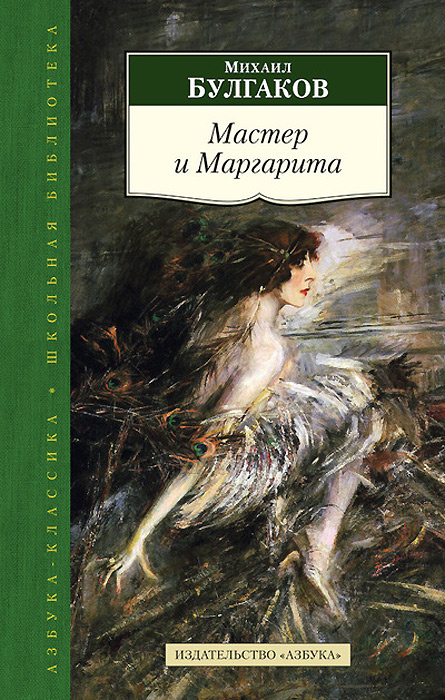 АЗБУКА-КЛАССИКА • ШКОЛЬНАЯ БИБЛИОТЕКА

Михаил
БУЛГАКОВ

Мастер
и Маргарита

ИЗДАТЕЛЬСТВО «АЗБУКА»